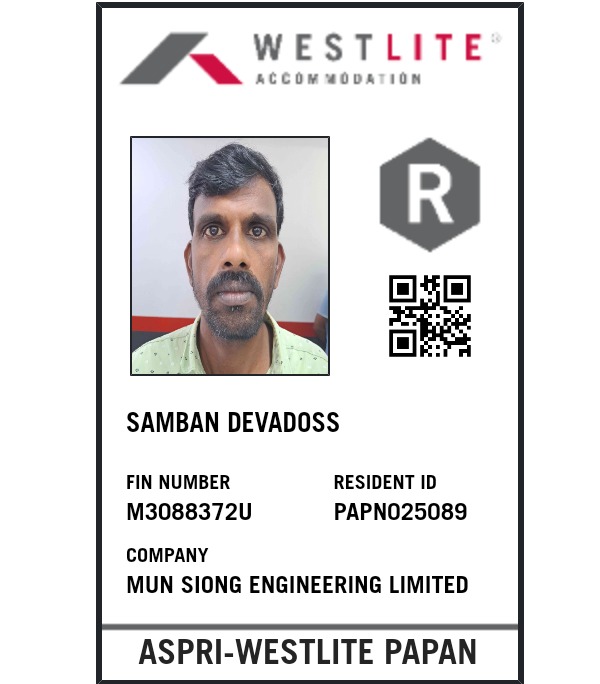 WESTLITE®
ACCOMMODATION

R

SAMBAN DEVADOSS

FIN NUMBER
M3088372U

RESIDENT ID
PAPN025089

COMPANY
MUN SIONG ENGINEERING LIMITED

ASPRI-WESTLITE PAPAN